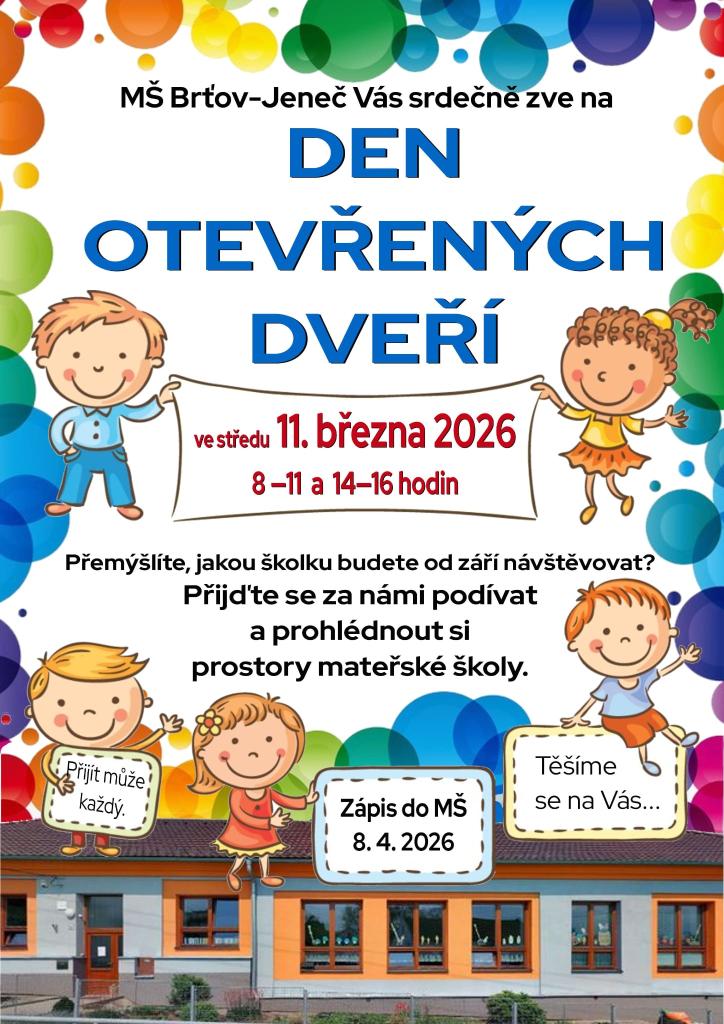 MŠ Brťov-Jeneč Vás srdečně zve na

DEN
OTEVŘENÝCH
DVEŘÍ

ve středu 11. března 2026
8 –11 a 14–16 hodin

Přemýšlíte, jakou školku budete od září návštěvovat?

Přijďte se za námi podívat
a prohlédnout si
prostory mateřské školy.

Přijít může
každý.

Zápis do MŠ
8. 4. 2026

Těšíme
se na Vás...